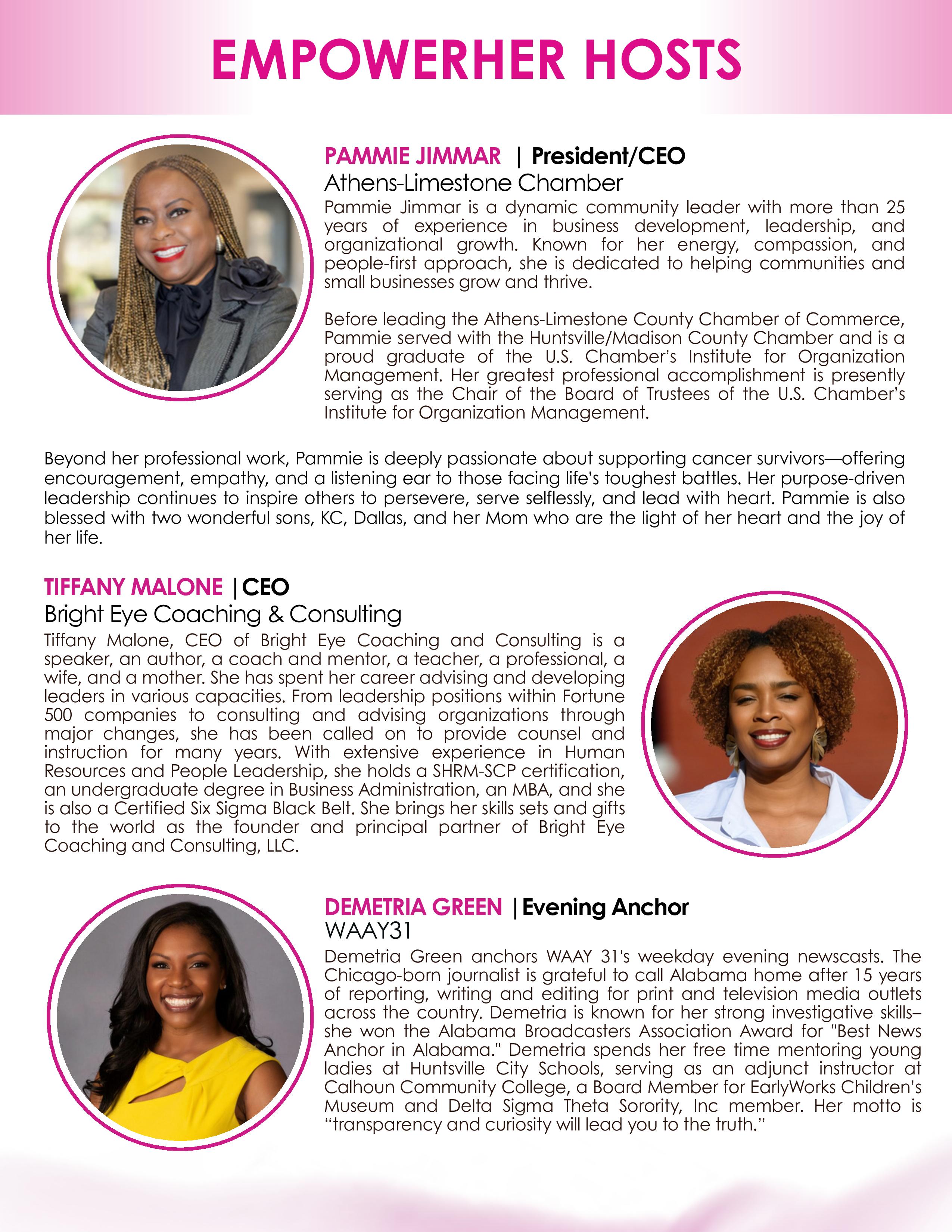 EMPOWERHER HOSTS

PAMMIE JIMMAR | President/CEO
Athens-Limestone Chamber

Pammie Jimmar is a dynamic community leader with more than 25 years of experience in business development, leadership, and organizational growth. Known for her energy, compassion, and people-first approach, she is dedicated to helping communities and small businesses grow and thrive.

Before leading the Athens-Limestone County Chamber of Commerce, Pammie served with the Huntsville/Madison County Chamber and is a proud graduate of the U.S. Chamber's Institute for Organization Management. Her greatest professional accomplishment is presently serving as the Chair of the Board of Trustees of the U.S. Chamber's Institute for Organization Management.

Beyond her professional work, Pammie is deeply passionate about supporting cancer survivors—offering encouragement, empathy, and a listening ear to those facing life's toughest battles. Her purpose-driven leadership continues to inspire others to persevere, serve selflessly, and lead with heart. Pammie is also blessed with two wonderful sons, KC, Dallas, and her Mom who are the light of her heart and the joy of her life.

TIFFANY MALONE | CEO
Bright Eye Coaching & Consulting

Tiffany Malone, CEO of Bright Eye Coaching and Consulting is a speaker, an author, a coach and mentor, a teacher, a professional, a wife, and a mother. She has spent her career advising and developing leaders in various capacities. From leadership positions within Fortune 500 companies to consulting and advising organizations through major changes, she has been called on to provide counsel and instruction for many years. With extensive experience in Human Resources and People Leadership, she holds a SHRM-SCP certification, an undergraduate degree in Business Administration, an MBA, and she is also a Certified Six Sigma Black Belt. She brings her skills sets and gifts to the world as the founder and principal partner of Bright Eye Coaching and Consulting, LLC.

DEMETRIA GREEN | Evening Anchor
WAAY31

Demetria Green anchors WAAY 31's weekday evening newscasts. The Chicago-born journalist is grateful to call Alabama home after 15 years of reporting, writing and editing for print and television media outlets across the country. Demetria is known for her strong investigative skills– she won the Alabama Broadcasters Association Award for "Best News Anchor in Alabama." Demetria spends her free time mentoring young ladies at Huntsville City Schools, serving as an adjunct instructor at Calhoun Community College, a Board Member for EarlyWorks Children's Museum and Delta Sigma Theta Sorority, Inc member. Her motto is "transparency and curiosity will lead you to the truth."